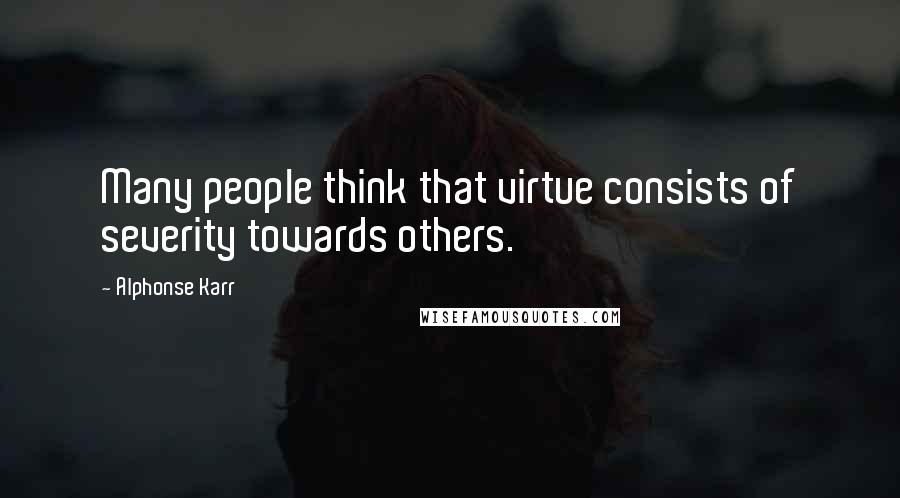 Many people think that virtue consists of severity towards others.

- Alphonse Karr

WISEFAMOUSQUOTES.COM